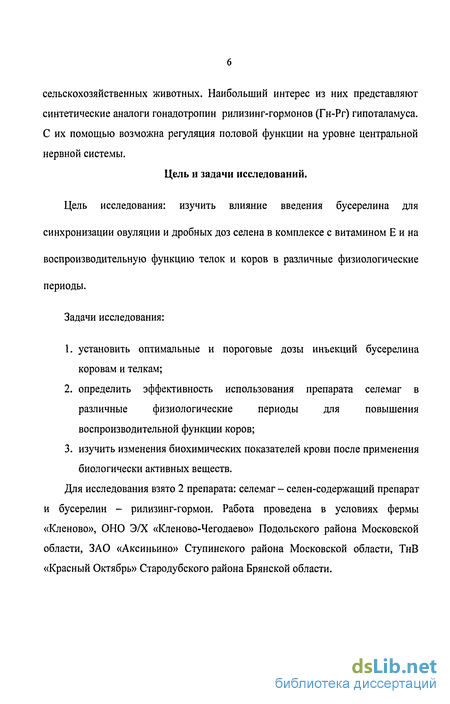 6

сельскохозяйственных животных. Наибольший интерес из них представляют синтетические аналоги гонадотропин рилизинг-гормонов (Гн-Рг) гипоталамуса. С их помощью возможна регуляция половой функции на уровне центральной нервной системы.

Цель и задачи исследований.

Цель исследования: изучить влияние введения бусерелина для синхронизации овуляции и дробных доз селена в комплексе с витамином Е и на воспроизводительную функцию телок и коров в различные физиологические периоды.

Задачи исследования:

1. установить оптимальные и пороговые дозы инъекций бусерелина коровам и телкам;
2. определить эффективность использования препарата селемаг в различные физиологические периоды для повышения воспроизводительной функции коров;
3. изучить изменения биохимических показателей крови после применения биологически активных веществ.

Для исследования взято 2 препарата: селемаг – селен-содержащий препарат и бусерелин – рилизинг-гормон. Работа проведена в условиях фермы «Кленово», ОНО Э/Х «Кленово-Чегодаево» Подольского района Московской области, ЗАО «Аксиньино» Ступинского района Московской области, ТнВ «Красный Октябрь» Стародубского района Брянской области.

dsLib.net
библиотека диссертаций